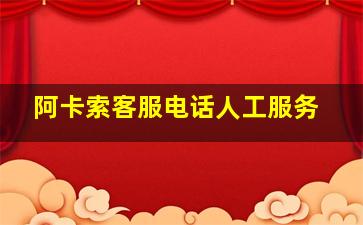 阿卡索客服电话人工服务